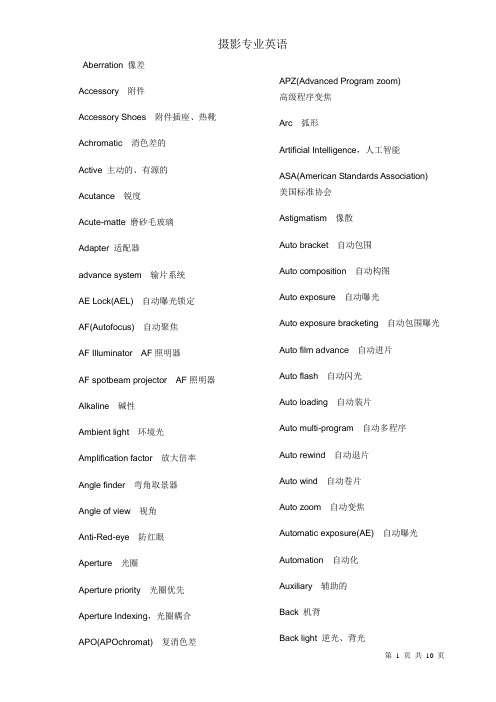 摄影专业英语

Aberration 像差

Accessory 附件

Accessory Shoes 附件插座、热靴

Achromatic 消色差的

Active 主动的、有源的

Acutance 锐度

Acute-matte 磨砂毛玻璃

Adapter 适配器

advance system 输片系统

AE Lock(AEL) 自动曝光锁定

AF(Autofocus) 自动聚焦

AF Illuminator AF 照明器

AF spotbeam projector AF 照明器

Alkaline 碱性

Ambient light 环境光

Amplification factor 放大倍率

Angle finder 弯角取景器

Angle of view 视角

Anti-Red-eye 防红眼

Aperture 光圈

Aperture priority 光圈优先

Aperture Indexing，光圈耦合

APO(APOchromat) 复消色差

APZ(Advanced Program zoom) 高级程序变焦

Arc 弧形

Artificial Intelligence，人工智能

ASA(American Standards Association) 美国标准协会

Astigmatism 像散

Auto bracket 自动包围

Auto composition 自动构图

Auto exposure 自动曝光

Auto exposure bracketing 自动包围曝光

Auto film advance 自动进片

Auto flash 自动闪光

Auto loading 自动装片

Auto multi-program 自动多程序

Auto rewind 自动退片

Auto wind 自动卷片

Auto zoom 自动变焦

Automatic exposure(AE) 自动曝光

Automation 自动化

Auxiliary 辅助的

Back 机背

Back light 逆光、背光

第 1 页 共 10 页